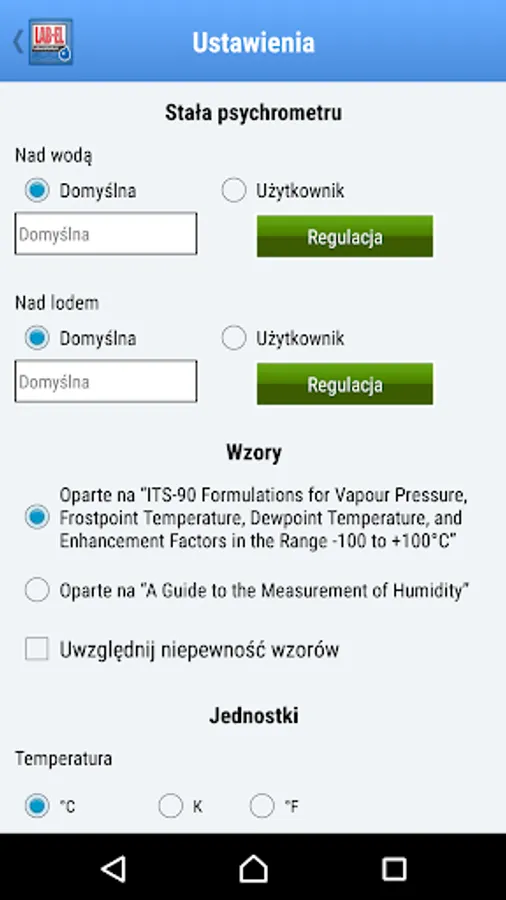 LAB-EL

Ustawienia

Stała psychrometru

Nad wodą

Domyślna

Użytkownik

Domyślna

Regulacja

Nad lodem

Domyślna

Użytkownik

Domyślna

Regulacja

Wzory

Oparte na "ITS-90 Formulations for Vapour Pressure, Frostpoint Temperature, Dewpoint Temperature, and Enhancement Factors in the Range -100 to +100°C"

Oparte na "A Guide to the Measurement of Humidity"

Uwzględnij niepewność wzorów

Jednostki

Temperatura

°C

K

°F